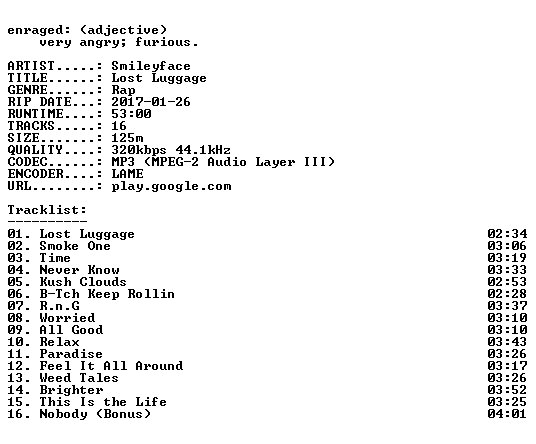 enraged: (adjective)
very angry; furious.

ARTIST.....: Smileyface
TITLE......: Lost Luggage
GENRE......: Rap
RIP DATE...: 2017-01-26
RUNTIME....: 53:00
TRACKS.....: 16
SIZE.......: 125m
QUALITY....: 320kbps 44.1kHz
CODEC......: MP3 (MPEG-2 Audio Layer III)
ENCODER....: LAME
URL........: play.google.com

Tracklist:
----------

01. Lost Luggage 02:34
02. Smoke One 03:06
03. Time 03:19
04. Never Know 03:33
05. Kush Clouds 02:53
06. B-Tch Keep Rollin 02:28
07. R.n.G 03:37
08. Worried 03:10
09. All Good 03:10
10. Relax 03:43
11. Paradise 03:26
12. Feel It All Around 03:17
13. Weed Tales 03:26
14. Brighter 03:52
15. This Is the Life 03:25
16. Nobody (Bonus) 04:01